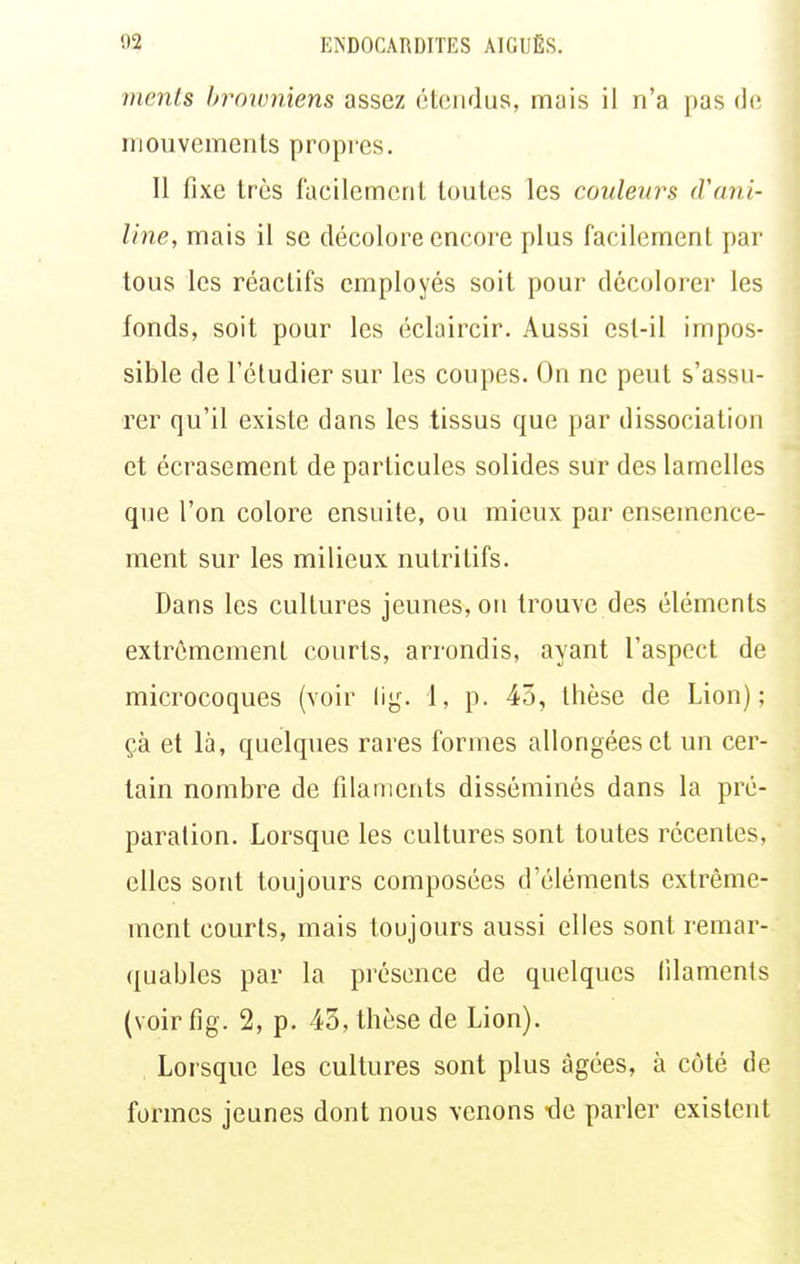 92 ENDOCARDITES AIGUËS.

ments browniens assez étendus, mais il n'a pas de mouvements propres.

Il fixe très facilement toutes les couleurs d'aniline, mais il se décolore encore plus facilement par tous les réactifs employés soit pour décolorer les fonds, soit pour les éclaircir. Aussi est-il impossible de l'étudier sur les coupes. On ne peut s'assurer qu'il existe dans les tissus que par dissociation et écrasement de particules solides sur des lamelles que l'on colore ensuite, ou mieux par ensemencement sur les milieux nutritifs.

Dans les cultures jeunes, on trouve des éléments extrêmement courts, arrondis, ayant l'aspect de microcoques (voir fig. 1, p. 45, thèse de Lion); çà et là, quelques rares formes allongées et un certain nombre de filaments disséminés dans la préparation. Lorsque les cultures sont toutes récentes, elles sont toujours composées d'éléments extrêmement courts, mais toujours aussi elles sont remarquables par la présence de quelques filaments (voir fig. 2, p. 45, thèse de Lion).

Lorsque les cultures sont plus âgées, à côté de formes jeunes dont nous venons de parler existent